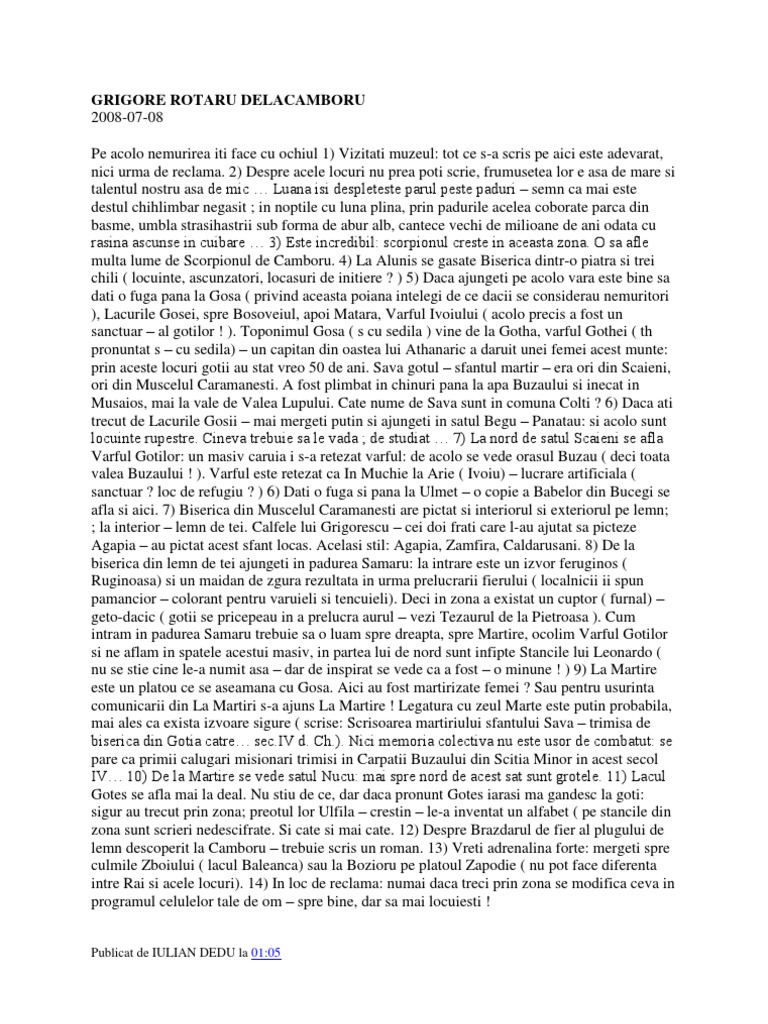 GRIGORE ROTARU DELACAMBORU
2008-07-08

Pe acolo nemurirea iti face cu ochiul 1) Vizitati muzeul: tot ce s-a scris pe aici este adevarat, nici urma de reclama. 2) Despre acele locuri nu prea poti scrie, frumusetea lor e asa de mare si talentul nostru asa de mic … Luana isi despleteste parul peste paduri – semn ca mai este destul chihlimbar negasit ; in noptile cu luna plina, prin padurile acelea coborate parca din basme, umbla strasihastrii sub forma de abur alb, cantece vechi de milioane de ani odata cu rasina ascunse in cuibare … 3) Este incredibil: scorpionul creste in aceasta zona. O sa afle multa lume de Scorpionul de Camboru. 4) La Alunis se gasate Biserica dintr-o piatra si trei chili ( locuinte, ascunzatori, locasuri de initiere ? ) 5) Daca ajungeti pe acolo vara este bine sa dati o fuga pana la Gosa ( privind aceasta poiana intelegi de ce dacii se considerau nemuritori ), Lacurile Gosei, spre Bosoveiul, apoi Matara, Varful Ivoiului ( acolo precis a fost un sanctuar – al gotilor ! ). Toponimul Gosa ( s cu sedila ) vine de la Gotha, varful Gothei ( th pronuntat s – cu sedila) – un capitan din oastea lui Athanaric a daruit unei femei acest munte: prin aceste locuri gotii au stat vreo 50 de ani. Sava gotul – sfantul martir – era ori din Scaieni, ori din Muscelul Caramanesti. A fost plimbat in chinuri pana la apa Buzaului si inecat in Musaios, mai la vale de Valea Lupului. Cate nume de Sava sunt in comuna Colti ? 6) Daca ati trecut de Lacurile Gosii – mai mergeti putin si ajungeti in satul Begu – Panatau: si acolo sunt locuinte rupestre. Cineva trebuie sa le vada ; de studiat … 7) La nord de satul Scaieni se afla Varful Gotilor: un masiv caruia i s-a retezat varful: de acolo se vede orasul Buzau ( deci toata valea Buzaului ! ). Varful este retezat ca In Muchie la Arie ( Ivoiu) – lucrare artificiala ( sanctuar ? loc de refugiu ? ) 6) Dati o fuga si pana la Ulmet – o copie a Babelor din Bucegi se afla si aici. 7) Biserica din Muscelul Caramanesti are pictat si interiorul si exteriorul pe lemn; ; la interior – lemn de tei. Calfele lui Grigorescu – cei doi frati care l-au ajutat sa picteze Agapia – au pictat acest sfant locas. Acelasi stil: Agapia, Zamfira, Caldarusani. 8) De la biserica din lemn de tei ajungeti in padurea Samaru: la intrare este un izvor feruginos ( Ruginoasa) si un maidan de zgura rezultata in urma prelucrarii fierului ( localnicii ii spun pamancior – colorant pentru varuieli si tencuieli). Deci in zona a existat un cuptor ( furnal) – geto-dacic ( gotii se pricepeau in a prelucra aurul – vezi Tezaurul de la Pietroasa ). Cum intram in padurea Samaru trebuie sa o luam spre dreapta, spre Martire, ocolim Varful Gotilor si ne aflam in spatele acestui masiv, in partea lui de nord sunt infipte Stancile lui Leonardo ( nu se stie cine le-a numit asa – dar de inspirat se vede ca a fost – o minune ! ) 9) La Martire este un platou ce se aseamana cu Gosa. Aici au fost martirizate femei ? Sau pentru usurinta comunicarii din La Martiri s-a ajuns La Martire ! Legatura cu zeul Marte este putin probabila, mai ales ca exista izvoare sigure ( scrise: Scrisoarea martiriului sfantului Sava – trimisa de biserica din Gotia catre… sec.IV d. Ch.). Nici memoria colectiva nu este usor de combatut: se pare ca primii calugari misionari trimisi in Carpatii Buzaului din Scitia Minor in acest secol IV… 10) De la Martire se vede satul Nucu: mai spre nord de acest sat sunt grotele. 11) Lacul Gotes se afla mai la deal. Nu stiu de ce, dar daca pronunt Gotes iarasi ma gandesc la goti: sigur au trecut prin zona; preotul lor Ulfila – crestin – le-a inventat un alfabet ( pe stancile din zona sunt scrieri nedescifrate. Si cate si mai cate. 12) Despre Brazdarul de fier al plugului de lemn descoperit la Camboru – trebuie scris un roman. 13) Vreti adrenalina forte: mergeti spre culmile Zboiului ( lacul Baleanca) sau la Bozioru pe platoul Zapodie ( nu pot face diferenta intre Rai si acele locuri). 14) In loc de reclama: numai daca treci prin zona se modifica ceva in programul celulelor tale de om – spre bine, dar sa mai locuiesti !

Publicat de IULIAN DEDU la 01:05